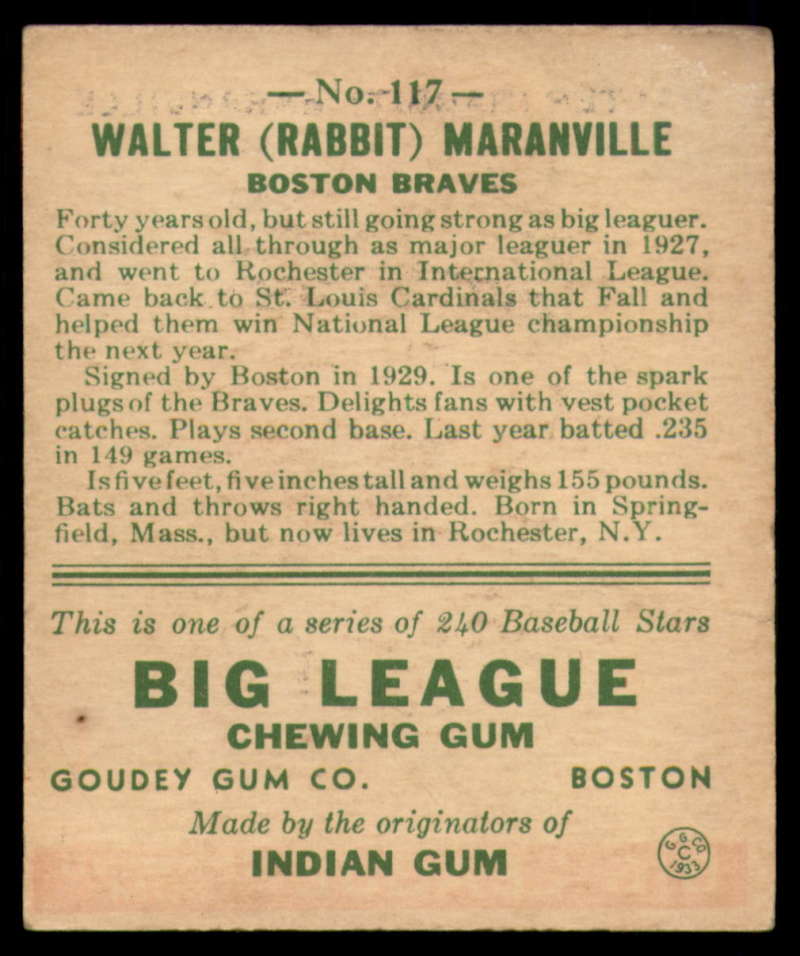 —No. 117—

WALTER (RABBIT) MARANVILLE

BOSTON BRAVES

Forty years old, but still going strong as big leaguer. Considered all through as major leaguer in 1927, and went to Rochester in International League. Came back to St. Louis Cardinals that Fall and helped them win National League championship the next year.

Signed by Boston in 1929. Is one of the spark plugs of the Braves. Delights fans with vest pocket catches. Plays second base. Last year batted .235 in 149 games.

Is five feet, five inches tall and weighs 155 pounds. Bats and throws right handed. Born in Springfield, Mass., but now lives in Rochester, N.Y.

This is one of a series of 240 Baseball Stars

BIG LEAGUE

CHEWING GUM

GOUDEY GUM CO.   BOSTON

Made by the originators of

INDIAN GUM

G.G.CO. C 1933